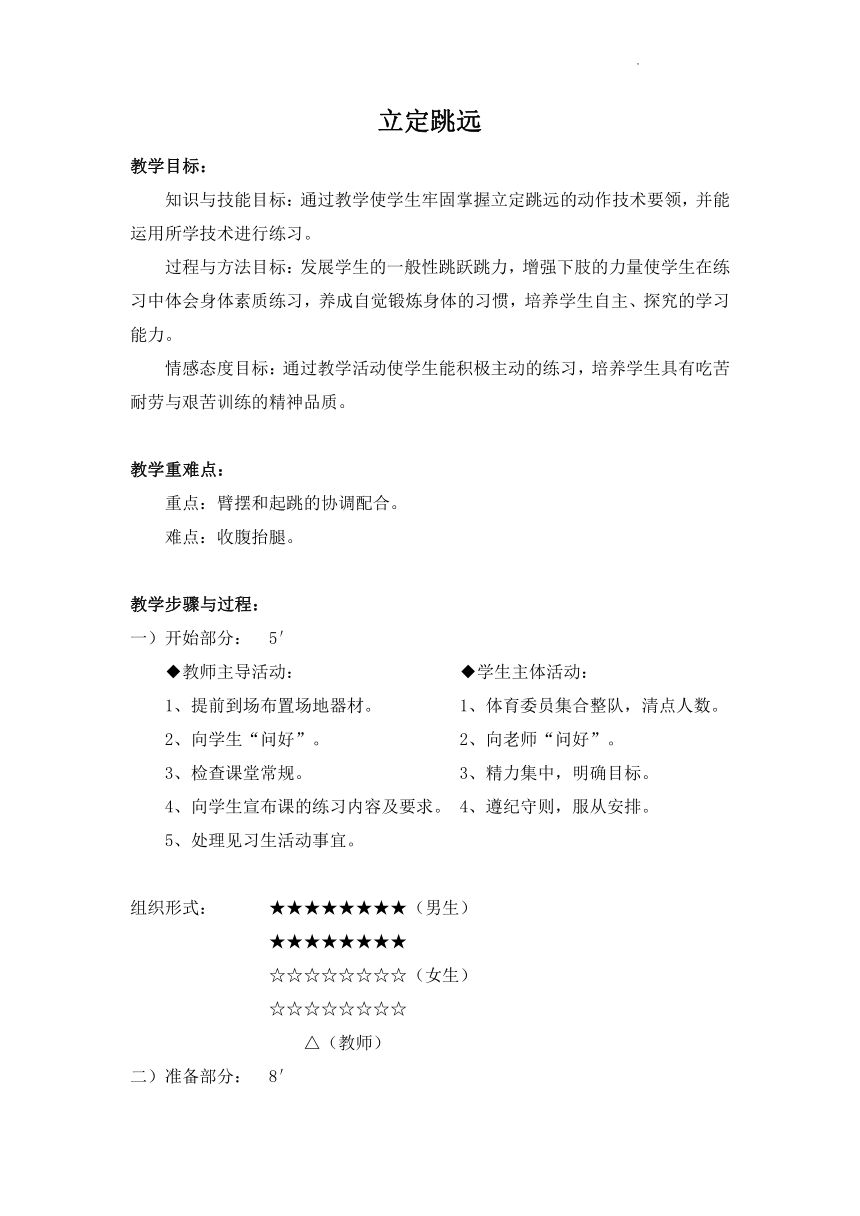 立定跳远

教学目标：

知识与技能目标：通过教学使学生牢固掌握立定跳远的动作技术要领，并能运用所学技术进行练习。

过程与方法目标：发展学生的一般性跳跃跳力，增强下肢的力量使学生在练习中体会身体素质练习，养成自觉锻炼身体的习惯，培养学生自主、探究的学习能力。

情感态度目标：通过教学活动使学生能积极主动的练习，培养学生具有吃苦耐劳与艰苦训练的精神品质。

教学重难点：

重点：臂摆和起跳的协调配合。

难点：收腹抬腿。

教学步骤与过程：

一）开始部分：　5′

◆教师主导活动：

1、提前到场布置场地器材。

2、向学生“问好”。

3、检查课堂常规。

4、向学生宣布课的练习内容及要求。

5、处理见习生活动事宜。

◆学生主体活动：

1、体育委员集合整队，清点人数。

2、向老师“问好”。

3、精力集中，明确目标。

4、遵纪守则，服从安排。

组织形式：　★★★★★★★★（男生）

★★★★★★★★

☆☆☆☆☆☆☆☆（女生）

☆☆☆☆☆☆☆☆

△（教师）

二）准备部分：　8′